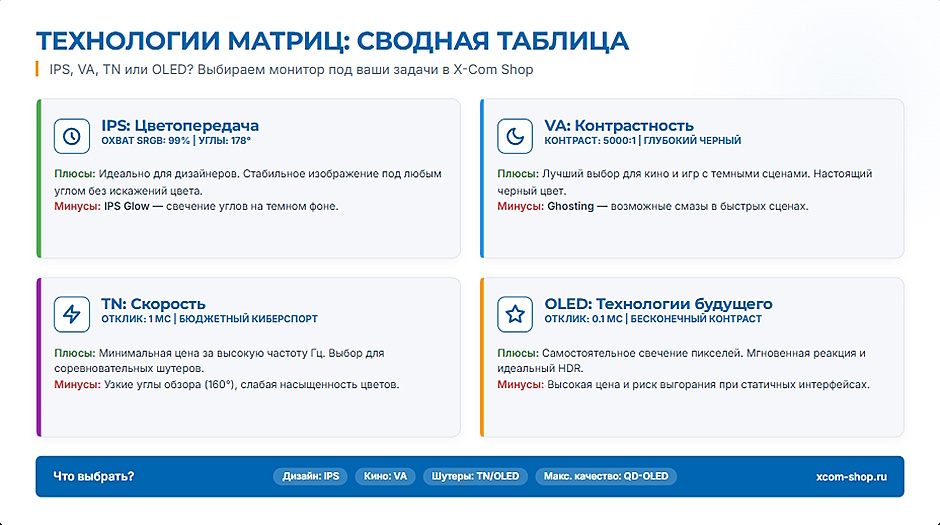 ТЕХНОЛОГИИ МАТРИЦ: СВОДНАЯ ТАБЛИЦА

IPS, VA, TN или OLED? Выбираем монитор под ваши задачи в X-Com Shop

IPS: Цветопередача
ОХВАТ SRGB: 99% | УГЛЫ: 178°

Плюсы: Идеально для дизайнеров. Стабильное изображение под любым углом без искажений цвета.
Минусы: IPS Glow — свечение углов на темном фоне.

VA: Контрастность
КОНТРАСТ: 5000:1 | ГЛУБОКИЙ ЧЕРНЫЙ

Плюсы: Лучший выбор для кино и игр с темными сценами. Настоящий черный цвет.
Минусы: Ghosting — возможные смазы в быстрых сценах.

TN: Скорость
ОТКЛИК: 1 МС | БЮДЖЕТНЫЙ КИБЕРСПОРТ

Плюсы: Минимальная цена за высокую частоту Гц. Выбор для соревновательных шутеров.
Минусы: Узкие углы обзора (160°), слабая насыщенность цветов.

OLED: Технологии будущего
ОТКЛИК: 0.1 МС | БЕСКОНЕЧНЫЙ КОНТРАСТ

Плюсы: Самостоятельное свечение пикселей. Мгновенная реакция и идеальный HDR.
Минусы: Высокая цена и риск выгорания при статичных интерфейсах.

Что выбрать? Дизайн: IPS Кино: VA Шутеры: TN/OLED Макс. качество: QD-OLED xcom-shop.ru